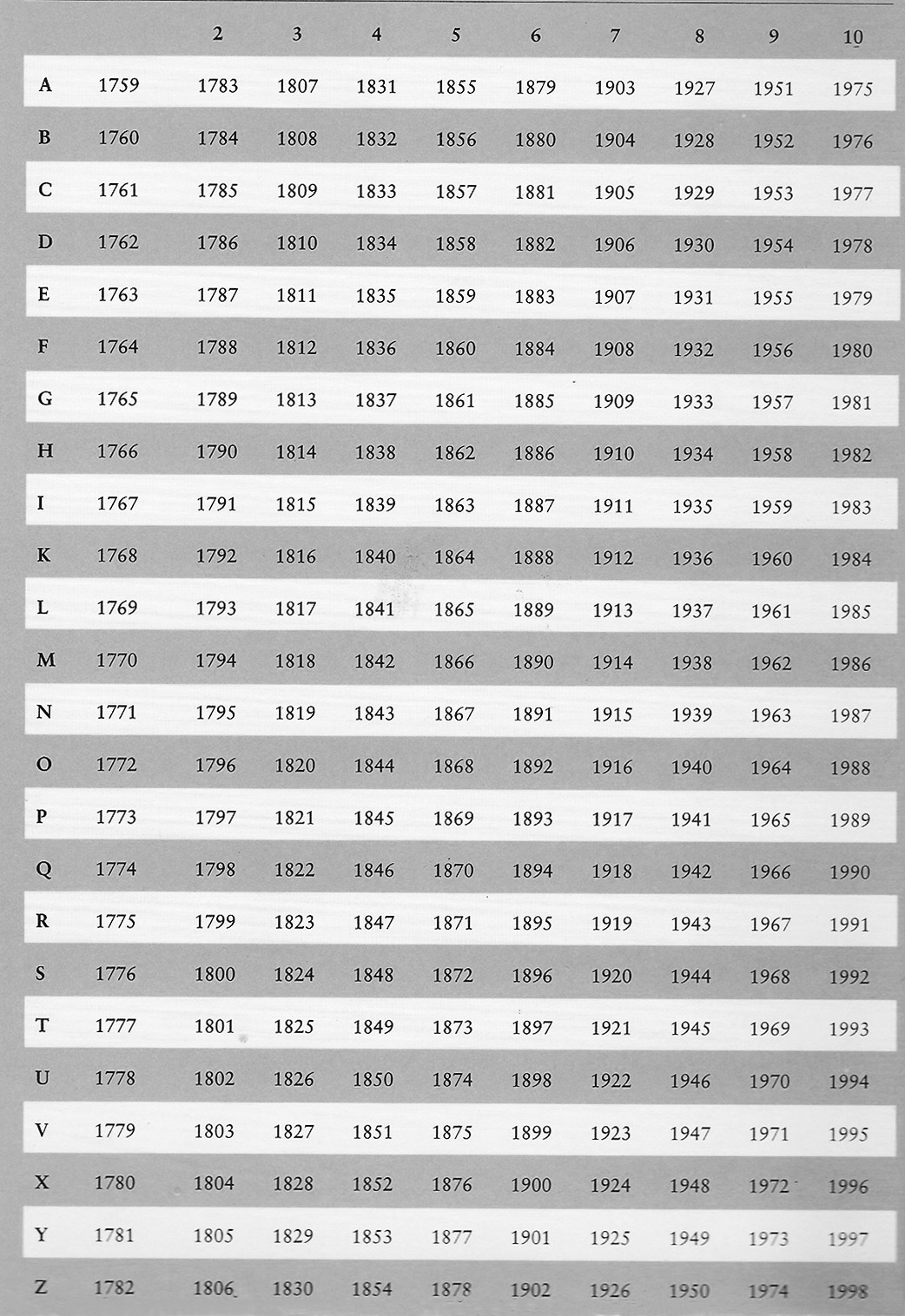 |  |  | 2 | 3 | 4 | 5 | 6 | 7 | 8 | 9 | 10 |
|---|---|---|---|---|---|---|---|---|---|---|
| A | 1759 | 1783 | 1807 | 1831 | 1855 | 1879 | 1903 | 1927 | 1951 | 1975 |
| B | 1760 | 1784 | 1808 | 1832 | 1856 | 1880 | 1904 | 1928 | 1952 | 1976 |
| C | 1761 | 1785 | 1809 | 1833 | 1857 | 1881 | 1905 | 1929 | 1953 | 1977 |
| D | 1762 | 1786 | 1810 | 1834 | 1858 | 1882 | 1906 | 1930 | 1954 | 1978 |
| E | 1763 | 1787 | 1811 | 1835 | 1859 | 1883 | 1907 | 1931 | 1955 | 1979 |
| F | 1764 | 1788 | 1812 | 1836 | 1860 | 1884 | 1908 | 1932 | 1956 | 1980 |
| G | 1765 | 1789 | 1813 | 1837 | 1861 | 1885 | 1909 | 1933 | 1957 | 1981 |
| H | 1766 | 1790 | 1814 | 1838 | 1862 | 1886 | 1910 | 1934 | 1958 | 1982 |
| I | 1767 | 1791 | 1815 | 1839 | 1863 | 1887 | 1911 | 1935 | 1959 | 1983 |
| K | 1768 | 1792 | 1816 | 1840 | 1864 | 1888 | 1912 | 1936 | 1960 | 1984 |
| L | 1769 | 1793 | 1817 | 1841 | 1865 | 1889 | 1913 | 1937 | 1961 | 1985 |
| M | 1770 | 1794 | 1818 | 1842 | 1866 | 1890 | 1914 | 1938 | 1962 | 1986 |
| N | 1771 | 1795 | 1819 | 1843 | 1867 | 1891 | 1915 | 1939 | 1963 | 1987 |
| O | 1772 | 1796 | 1820 | 1844 | 1868 | 1892 | 1916 | 1940 | 1964 | 1988 |
| P | 1773 | 1797 | 1821 | 1845 | 1869 | 1893 | 1917 | 1941 | 1965 | 1989 |
| Q | 1774 | 1798 | 1822 | 1846 | 1870 | 1894 | 1918 | 1942 | 1966 | 1990 |
| R | 1775 | 1799 | 1823 | 1847 | 1871 | 1895 | 1919 | 1943 | 1967 | 1991 |
| S | 1776 | 1800 | 1824 | 1848 | 1872 | 1896 | 1920 | 1944 | 1968 | 1992 |
| T | 1777 | 1801 | 1825 | 1849 | 1873 | 1897 | 1921 | 1945 | 1969 | 1993 |
| U | 1778 | 1802 | 1826 | 1850 | 1874 | 1898 | 1922 | 1946 | 1970 | 1994 |
| V | 1779 | 1803 | 1827 | 1851 | 1875 | 1899 | 1923 | 1947 | 1971 | 1995 |
| X | 1780 | 1804 | 1828 | 1852 | 1876 | 1900 | 1924 | 1948 | 1972 | 1996 |
| Y | 1781 | 1805 | 1829 | 1853 | 1877 | 1901 | 1925 | 1949 | 1973 | 1997 |
| Z | 1782 | 1806 | 1830 | 1854 | 1878 | 1902 | 1926 | 1950 | 1974 | 1998 |